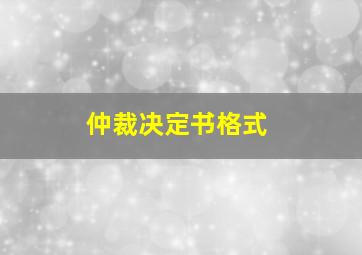 仲裁决定书格式